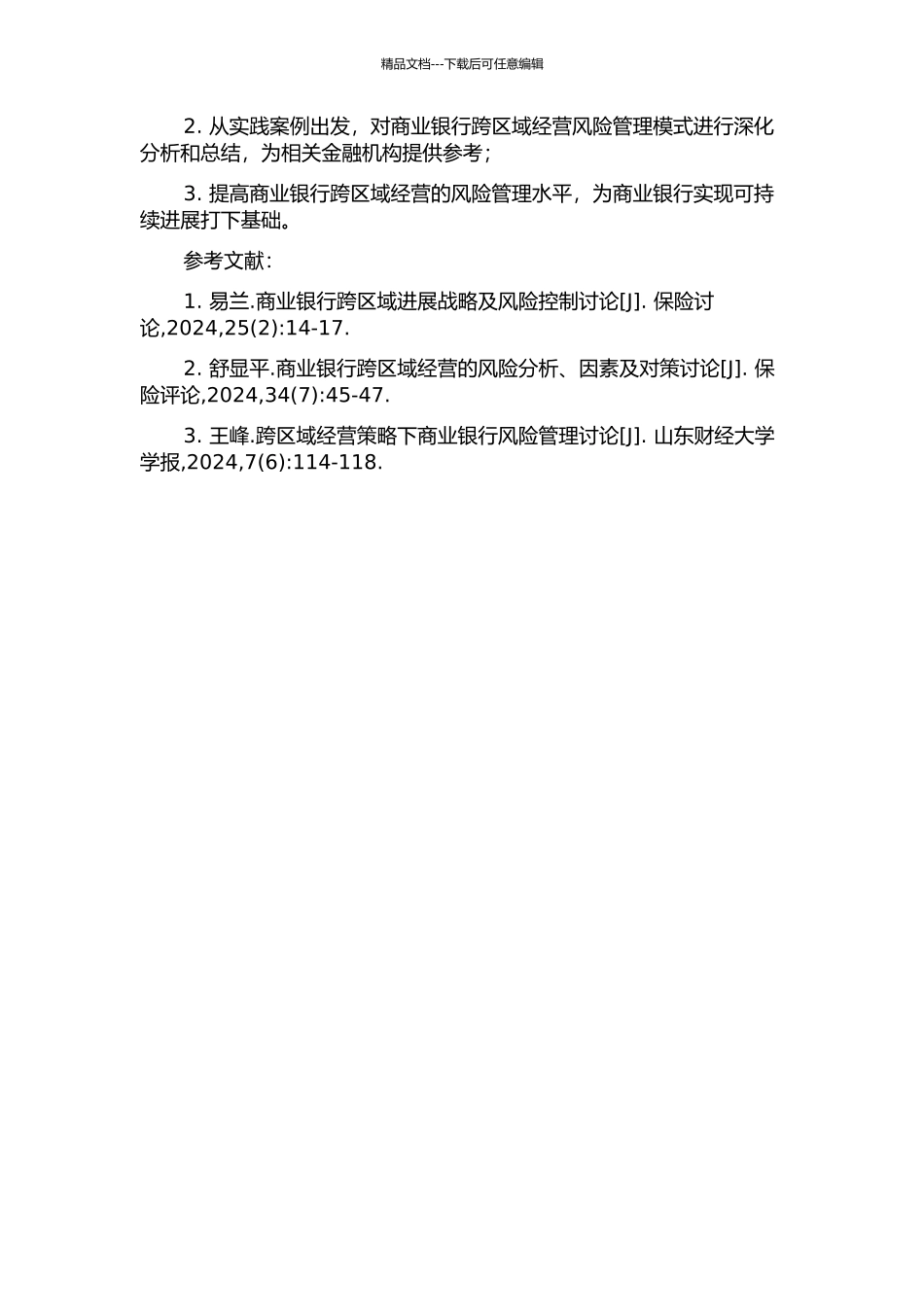 精品文档---下载后可任意编辑

2. 从实践案例出发，对商业银行跨区域经营风险管理模式进行深化分析和总结，为相关金融机构提供参考；

3. 提高商业银行跨区域经营的风险管理水平，为商业银行实现可持续进展打下基础。

参考文献：

1. 易兰.商业银行跨区域进展战略及风险控制讨论[J]. 保险讨论,2024,25(2):14-17.

2. 舒显平.商业银行跨区域经营的风险分析、因素及对策讨论[J]. 保险评论,2024,34(7):45-47.

3. 王峰.跨区域经营策略下商业银行风险管理讨论[J]. 山东财经大学学报,2024,7(6):114-118.